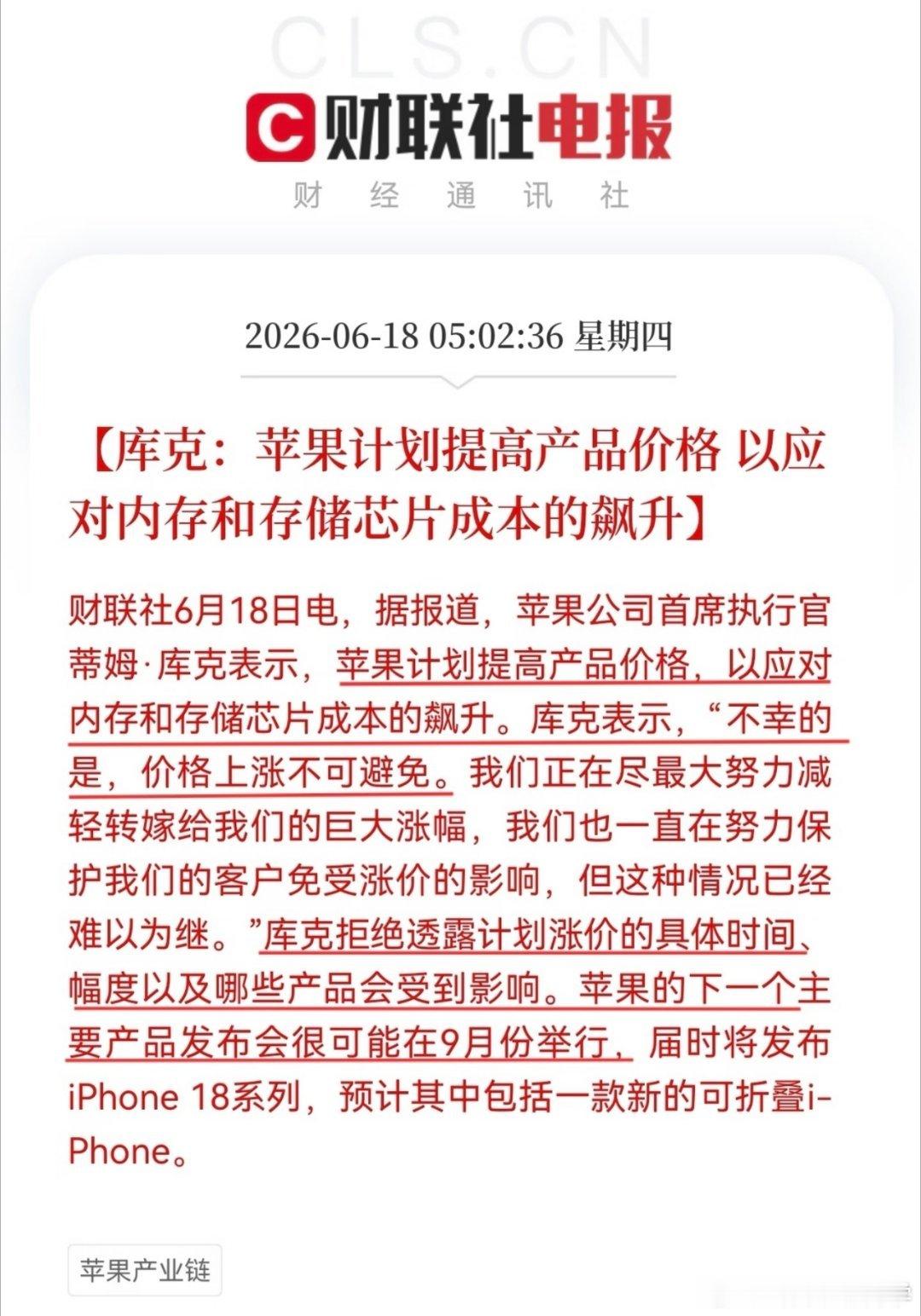 CLS.CN

C 财联社电报

财 经 通 讯 社

2026-06-18 05:02:36 星期四

【库克：苹果计划提高产品价格 以应对内存和存储芯片成本的飙升】

财联社6月18日电，据报道，苹果公司首席执行官蒂姆·库克表示，苹果计划提高产品价格，以应对内存和存储芯片成本的飙升。库克表示，“不幸的是，价格上涨不可避免。我们正在尽最大努力减轻转嫁给我们的巨大涨幅，我们也一直在努力保护我们的客户免受涨价的影响，但这种情况已经难以为继。”库克拒绝透露计划涨价的具体时间、幅度以及哪些产品会受到影响。苹果的下一个主要产品发布会很可能在9月份举行，届时将发布iPhone 18系列，预计其中包括一款新的可折叠iPhone。

苹果产业链